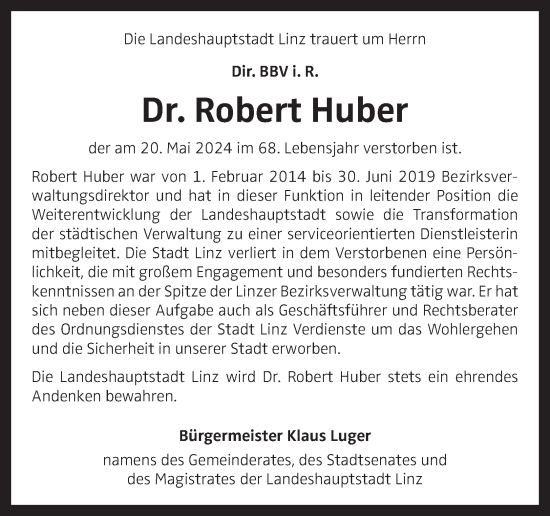 Die Landeshauptstadt Linz trauert um Herrn

Dir. BBV i. R.

Dr. Robert Huber

der am 20. Mai 2024 im 68. Lebensjahr verstorben ist.

Robert Huber war von 1. Februar 2014 bis 30. Juni 2019 Bezirksverwaltungsdirektor und hat in dieser Funktion in leitender Position die Weiterentwicklung der Landeshauptstadt sowie die Transformation der städtischen Verwaltung zu einer serviceorientierten Dienstleisterin mitbegleitet. Die Stadt Linz verliert in dem Verstorbenen eine Persönlichkeit, die mit großem Engagement und besonders fundierten Rechtskenntnissen an der Spitze der Linzer Bezirksverwaltung tätig war. Er hat sich neben dieser Aufgabe auch als Geschäftsführer und Rechtsberater des Ordnungsdienstes der Stadt Linz Verdienste um das Wohlergehen und die Sicherheit in unserer Stadt erworben.

Die Landeshauptstadt Linz wird Dr. Robert Huber stets ein ehrendes Andenken bewahren.

Bürgermeister Klaus Luger

namens des Gemeinderates, des Stadtsenates und des Magistrates der Landeshauptstadt Linz